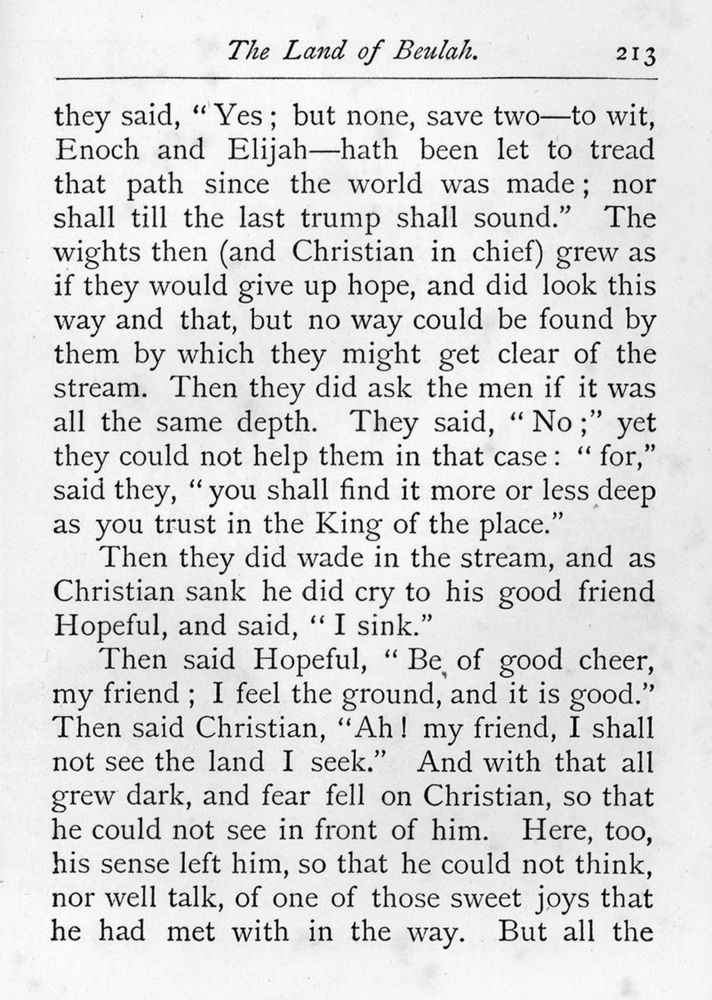 The Land of Beulah. 213

they said, "Yes; but none, save two—to wit, Enoch and Elijah—hath been let to tread that path since the world was made; nor shall till the last trump shall sound." The wights then (and Christian in chief) grew as if they would give up hope, and did look this way and that, but no way could be found by them by which they might get clear of the stream. Then they did ask the men if it was all the same depth. They said, "No;" yet they could not help them in that case: "for," said they, "you shall find it more or less deep as you trust in the King of the place."

Then they did wade in the stream, and as Christian sank he did cry to his good friend Hopeful, and said, "I sink."

Then said Hopeful, "Be of good cheer, my friend; I feel the ground, and it is good." Then said Christian, "Ah! my friend, I shall not see the land I seek." And with that all grew dark, and fear fell on Christian, so that he could not see in front of him. Here, too, his sense left him, so that he could not think, nor well talk, of one of those sweet joys that he had met with in the way. But all the